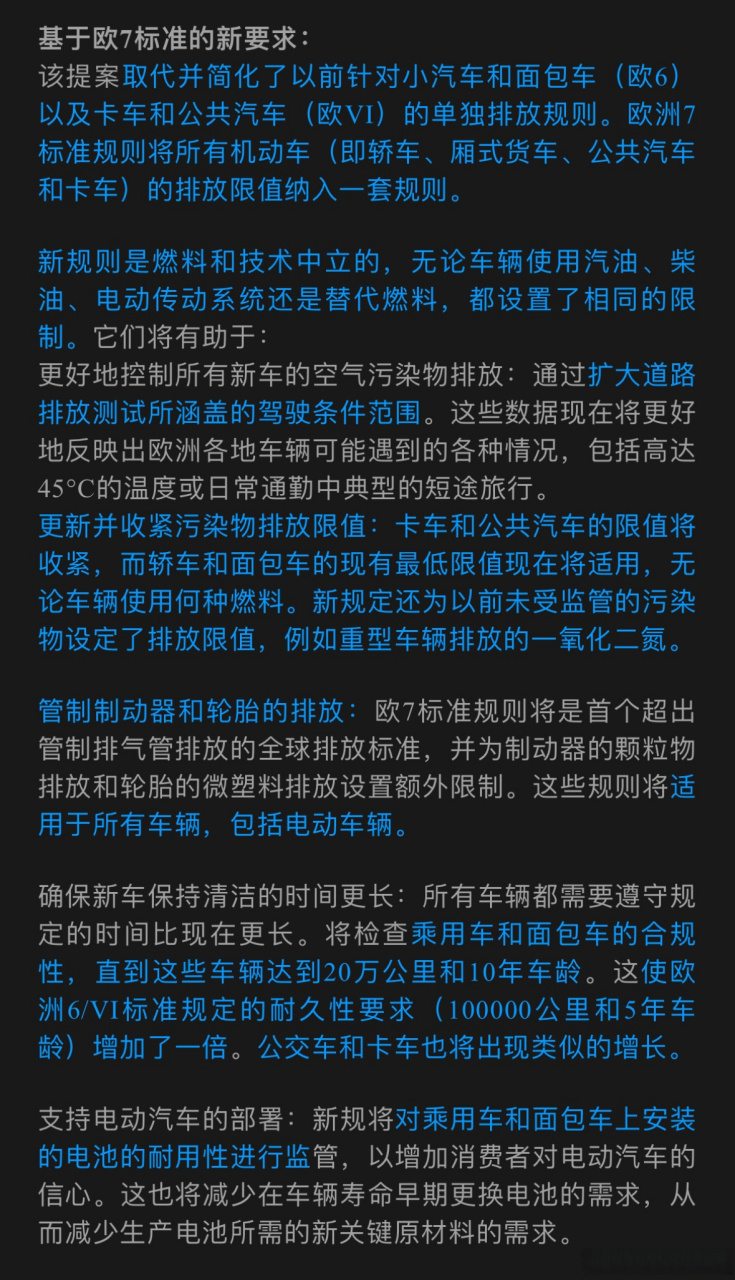 基于欧7标准的新要求：
该提案取代并简化了以前针对小汽车和面包车（欧6）以及卡车和公共汽车（欧VI）的单独排放规则。欧洲7标准规则将所有机动车（即轿车、厢式货车、公共汽车和卡车）的排放限值纳入一套规则。

新规则是燃料和技术中立的，无论车辆使用汽油、柴油、电动传动系统还是替代燃料，都设置了相同的限制。它们将有助于：
更好地控制所有新车的空气污染物排放：通过扩大道路排放测试所涵盖的驾驶条件范围。这些数据现在将更好地反映出欧洲各地车辆可能遇到的各种情况，包括高达45°C的温度或日常通勤中典型的短途旅行。
更新并收紧污染物排放限值：卡车和公共汽车的限值将收紧，而轿车和面包车的现有最低限值现在将适用，无论车辆使用何种燃料。新规定还为以前未受监管的污染物设定了排放限值，例如重型车辆排放的一氧化二氮。

管制制动器和轮胎的排放：欧7标准规则将是首个超出管制排气管排放的全球排放标准，并为制动器的颗粒物排放和轮胎的微塑料排放设置额外限制。这些规则将适用于所有车辆，包括电动车辆。

确保新车保持清洁的时间更长：所有车辆都需要遵守规定的时间比现在更长。将检查乘用车和面包车的合规性，直到这些车辆达到20万公里和10年车龄。这使欧洲6/VI标准规定的耐久性要求（100000公里和5年车龄）增加了一倍。公交车和卡车也将出现类似的增长。

支持电动汽车的部署：新规将对乘用车和面包车上安装的电池的耐用性进行监管，以增加消费者对电动汽车的信心。这也将减少在车辆寿命早期更换电池的需求，从而减少生产电池所需的新关键原材料的需求。